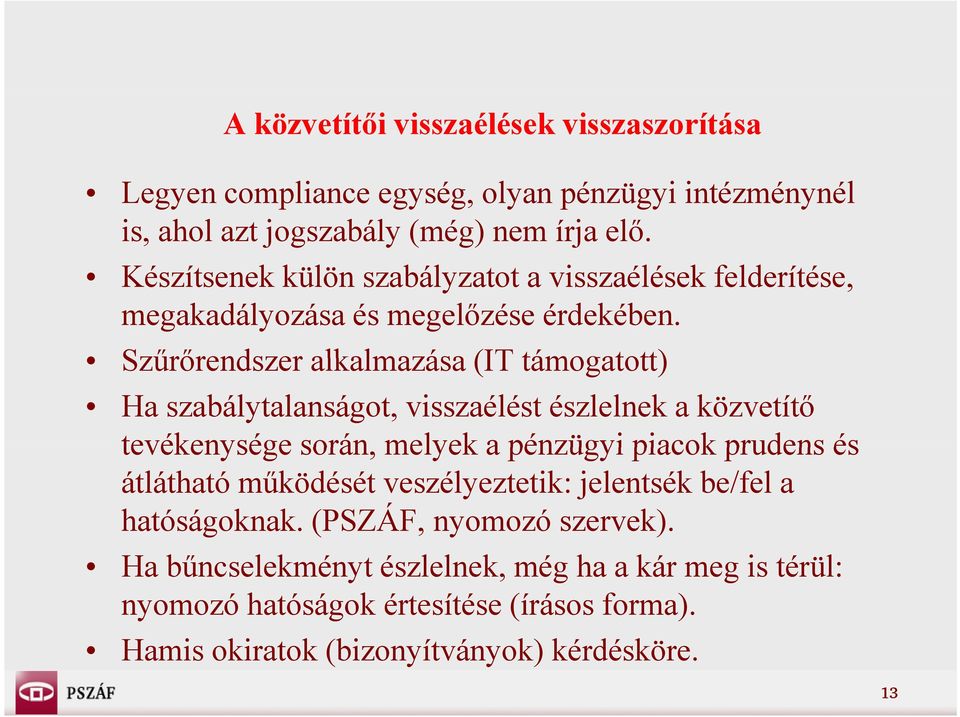 A közvetítői visszaélések visszaszorítása

• Legyen compliance egység, olyan pénzügyi intézménynél is, ahol azt jogszabály (még) nem írja elő.
• Készítsenek külön szabályzatot a visszaélések felderítése, megakadályozása és megelőzése érdekében.
• Szűrőrendszer alkalmazása (IT támogatott)
• Ha szabálytalanságot, visszaélést észlelnek a közvetítő tevékenysége során, melyek a pénzügyi piacok prudens és átlátható működését veszélyeztetik: jelentsék be/fel a hatóságoknak. (PSZÁF, nyomozó szervek).
• Ha bűncselekményt észlelnek, még ha a kár meg is térül: nyomozó hatóságok értesítése (írásos forma).
• Hamis okiratok (bizonyítványok) kérdésköre.

PSZÁF

13